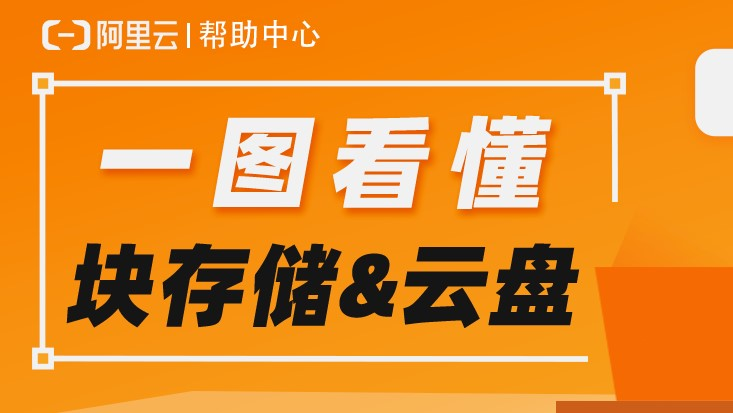 阿里云 | 帮助中心

一图看懂

块存储&云盘